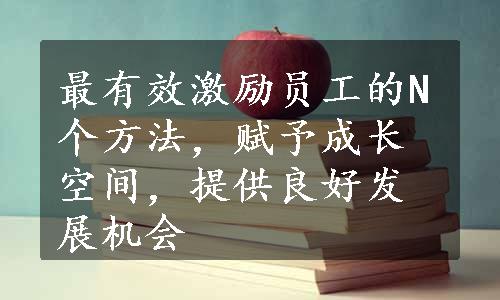 最有效激励员工的N个方法，赋予成长空间，提供良好发展机会